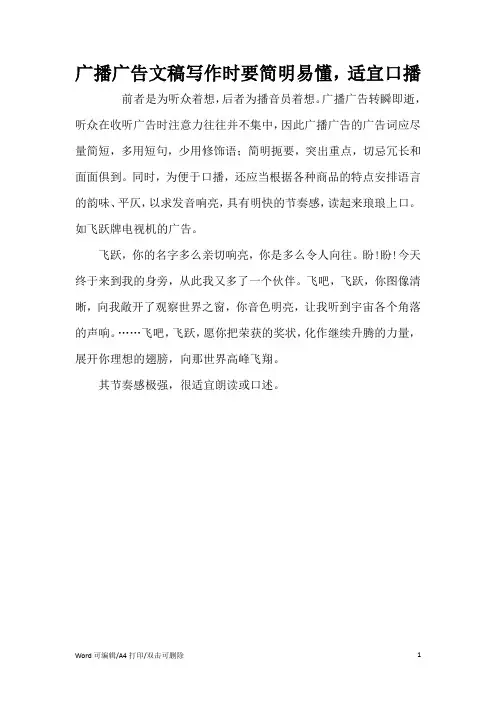 广播广告文稿写作时要简明易懂，适宜口播

前者是为听众着想，后者为播音员着想。广播广告转瞬即逝，听众在收听广告时注意力往往并不集中，因此广播广告的广告词应尽量简短，多用短句，少用修饰语；简明扼要，突出重点，切忌冗长和面面俱到。同时，为便于口播，还应当根据各种商品的特点安排语言的韵味、平仄，以求发音响亮，具有明快的节奏感，读起来琅琅上口。如飞跃牌电视机的广告。

飞跃，你的名字多么亲切响亮，你是多么令人向往。盼！盼！今天终于来到我的身旁，从此我又多了一个伙伴。飞吧，飞跃，你图像清晰，向我敞开了观察世界之窗，你音色明亮，让我听到宇宙各个角落的声响。……飞吧，飞跃，愿你把荣获的奖状，化作继续升腾的力量，展开你理想的翅膀，向那世界高峰飞翔。

其节奏感极强，很适宜朗读或口述。

Word 可编辑/A4 打印/双击可删除　　1